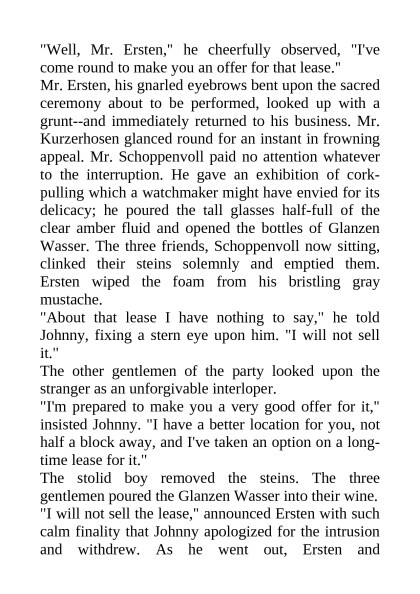 "Well, Mr. Ersten," he cheerfully observed, "I've come round to make you an offer for that lease."

Mr. Ersten, his gnarled eyebrows bent upon the sacred ceremony about to be performed, looked up with a grunt--and immediately returned to his business. Mr. Kurzerhosen glanced round for an instant in frowning appeal. Mr. Schoppenvoll paid no attention whatever to the interruption. He gave an exhibition of cork-pulling which a watchmaker might have envied for its delicacy; he poured the tall glasses half-full of the clear amber fluid and opened the bottles of Glanzen Wasser. The three friends, Schoppenvoll now sitting, clinked their steins solemnly and emptied them. Ersten wiped the foam from his bristling gray mustache.

"About that lease I have nothing to say," he told Johnny, fixing a stern eye upon him. "I will not sell it."

The other gentlemen of the party looked upon the stranger as an unforgivable interloper.

"I'm prepared to make you a very good offer for it," insisted Johnny. "I have a better location for you, not half a block away, and I've taken an option on a long-time lease for it."

The stolid boy removed the steins. The three gentlemen poured the Glanzen Wasser into their wine.

"I will not sell the lease," announced Ersten with such calm finality that Johnny apologized for the intrusion and withdrew. As he went out, Ersten and